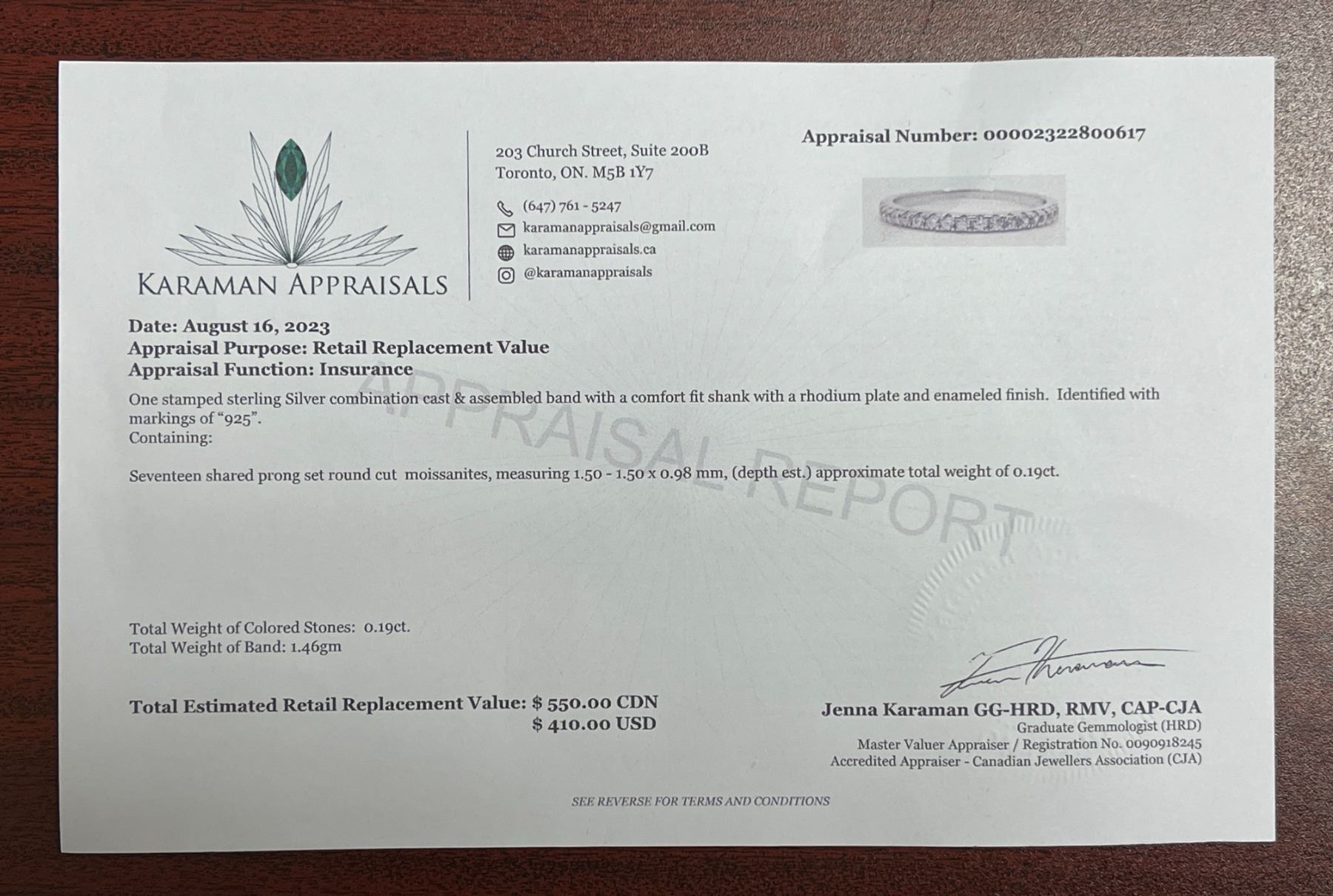 KARAMAN APPRAISALS

203 Church Street, Suite 200B
Toronto, ON. M5B 1Y7

(647) 761 - 5247
karamanappraisals@gmail.com
karamanappraisals.ca
@karamanappraisals

Appraisal Number: 00002322800617

Date: August 16, 2023
Appraisal Purpose: Retail Replacement Value
Appraisal Function: Insurance

One stamped sterling Silver combination cast & assembled band with a comfort fit shank with a rhodium plate and enameled finish. Identified with markings of "925".
Containing:

Seventeen shared prong set round cut moissanites, measuring 1.50 - 1.50 x 0.98 mm, (depth est.) approximate total weight of 0.19ct.

Total Weight of Colored Stones: 0.19ct.
Total Weight of Band: 1.46gm

Total Estimated Retail Replacement Value: $ 550.00 CDN
$ 410.00 USD

Jenna Karaman GG-HRD, RMV, CAP-CJA
Graduate Gemmologist (HRD)
Master Valuer Appraiser / Registration No. 0090918245
Accredited Appraiser - Canadian Jewellers Association (CJA)

SEE REVERSE FOR TERMS AND CONDITIONS

APPRAISAL REPORT